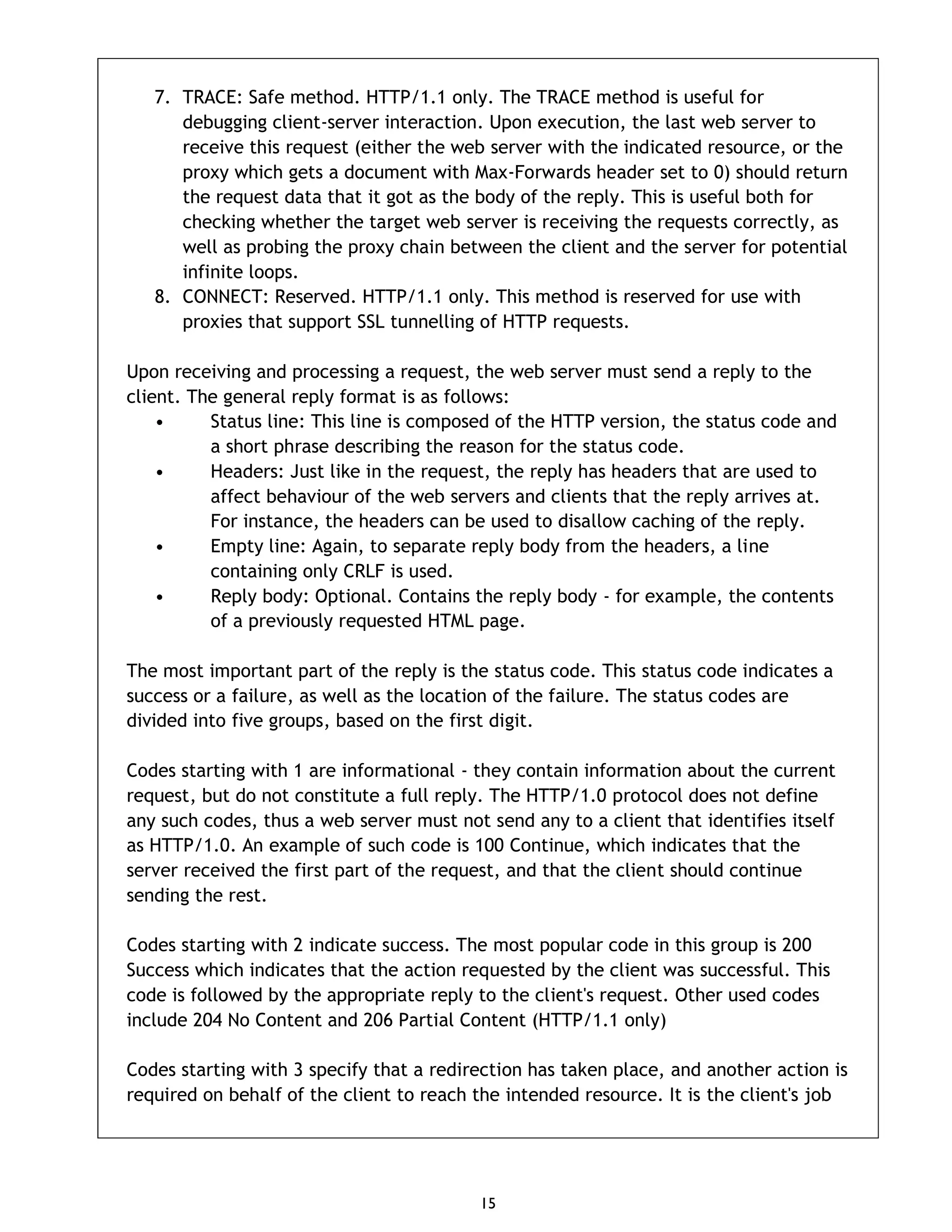 7. TRACE: Safe method. HTTP/1.1 only. The TRACE method is useful for debugging client-server interaction. Upon execution, the last web server to receive this request (either the web server with the indicated resource, or the proxy which gets a document with Max-Forwards header set to 0) should return the request data that it got as the body of the reply. This is useful both for checking whether the target web server is receiving the requests correctly, as well as probing the proxy chain between the client and the server for potential infinite loops.
8. CONNECT: Reserved. HTTP/1.1 only. This method is reserved for use with proxies that support SSL tunnelling of HTTP requests.

Upon receiving and processing a request, the web server must send a reply to the client. The general reply format is as follows:
• Status line: This line is composed of the HTTP version, the status code and a short phrase describing the reason for the status code.
• Headers: Just like in the request, the reply has headers that are used to affect behaviour of the web servers and clients that the reply arrives at. For instance, the headers can be used to disallow caching of the reply.
• Empty line: Again, to separate reply body from the headers, a line containing only CRLF is used.
• Reply body: Optional. Contains the reply body - for example, the contents of a previously requested HTML page.

The most important part of the reply is the status code. This status code indicates a success or a failure, as well as the location of the failure. The status codes are divided into five groups, based on the first digit.

Codes starting with 1 are informational - they contain information about the current request, but do not constitute a full reply. The HTTP/1.0 protocol does not define any such codes, thus a web server must not send any to a client that identifies itself as HTTP/1.0. An example of such code is 100 Continue, which indicates that the server received the first part of the request, and that the client should continue sending the rest.

Codes starting with 2 indicate success. The most popular code in this group is 200 Success which indicates that the action requested by the client was successful. This code is followed by the appropriate reply to the client's request. Other used codes include 204 No Content and 206 Partial Content (HTTP/1.1 only)

Codes starting with 3 specify that a redirection has taken place, and another action is required on behalf of the client to reach the intended resource. It is the client's job

15